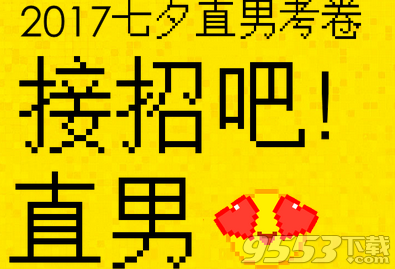 2017七夕直男考卷
接招吧！
直男

9553下载
.com